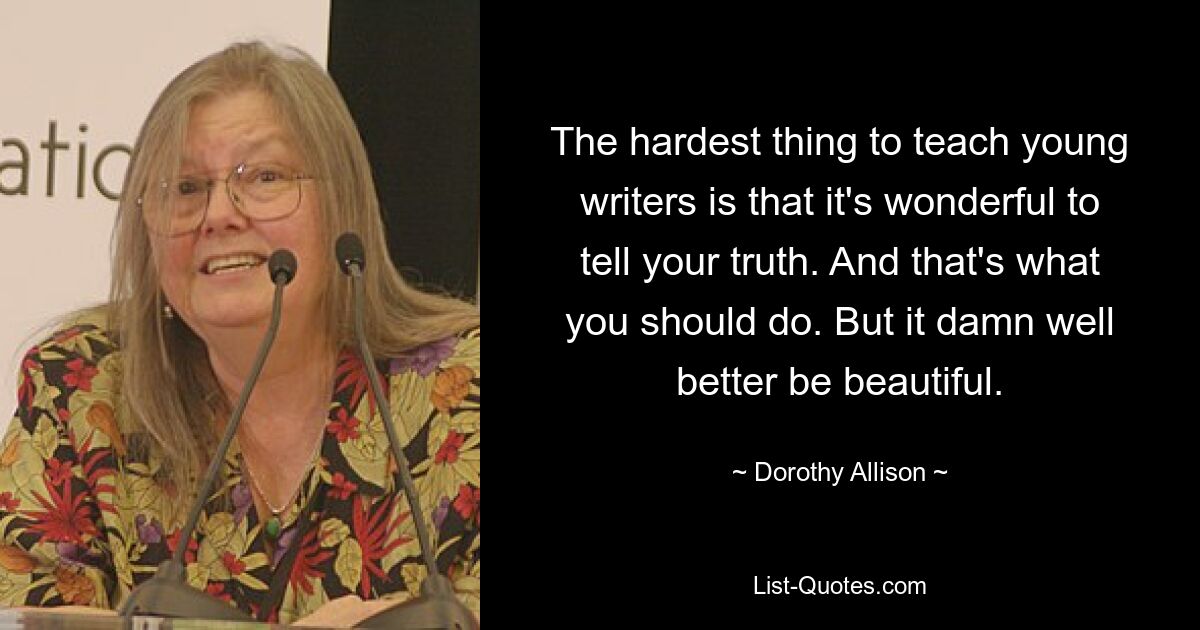 atio

The hardest thing to teach young writers is that it's wonderful to tell your truth. And that's what you should do. But it damn well better be beautiful.

~ Dorothy Allison ~

List-Quotes.com